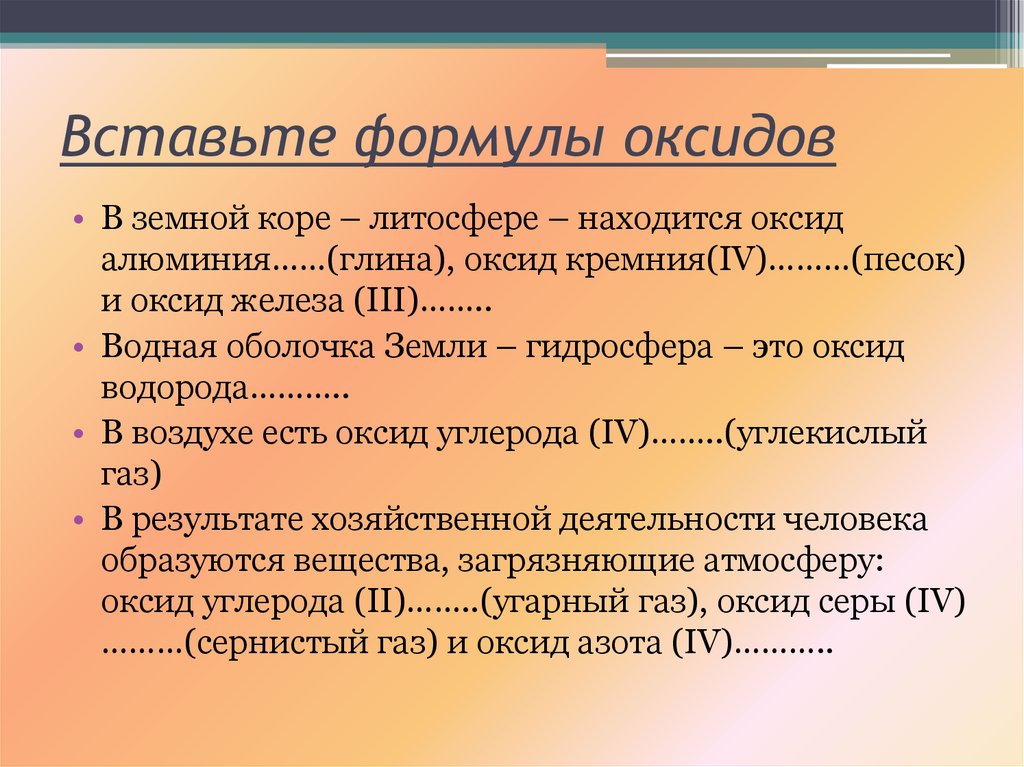 Вставьте формулы оксидов

• В земной коре – литосфере – находится оксид алюминия……(глина), оксид кремния(IV)………(песок) и оксид железа (III)……..

• Водная оболочка Земли – гидросфера – это оксид водорода………..

• В воздухе есть оксид углерода (IV)……..(углекислый газ)

• В результате хозяйственной деятельности человека образуются вещества, загрязняющие атмосферу: оксид углерода (II)……..(угарный газ), оксид серы (IV) ………(сернистый газ) и оксид азота (IV)………..